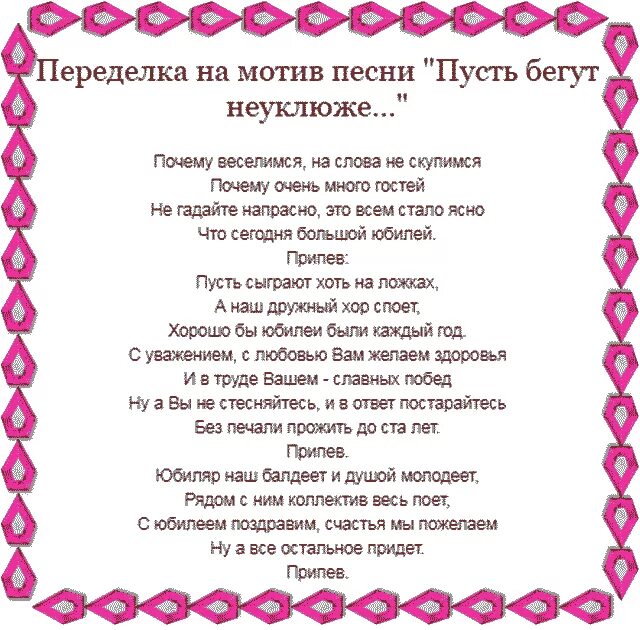 Переделка на мотив песни "Пусть бегут неуклюже..."

Почему веселимся, на слова не скупимся
Почему очень много гостей
Не гадайте напрасно, это всем стало ясно
Что сегодня большой юбилей.
Припев:
Пусть сыграют хоть на ложках,
А наш дружный хор споет,
Хорошо бы юбилеи были каждый год.
С уважением, с любовью Вам желаем здоровья
И в труде Вашем - славных побед
Ну а Вы не стесняйтесь, и в ответ постарайтесь
Без печали прожить до ста лет.
Припев.
Юбиляр наш балдеет и душой молодеет,
Рядом с ним коллектив весь поет,
С юбилеем поздравим, счастья мы пожелаем
Ну а все остальное придет.
Припев.